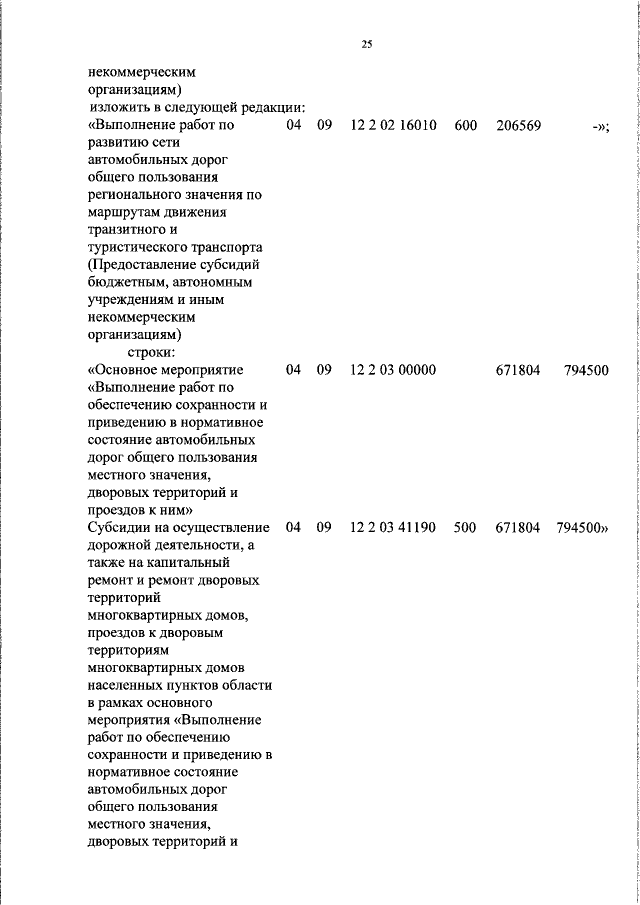 25

некоммерческим организациям)
изложить в следующей редакции:

| | | | | | | |
|---|---|---|---|---|---|---|
| «Выполнение работ по развитию сети автомобильных дорог общего пользования регионального значения по маршрутам движения транзитного и туристического транспорта (Предоставление субсидий бюджетным, автономным учреждениям и иным некоммерческим организациям) | 04 | 09 | 12 2 02 16010 | 600 | 206569 | -»; |

строки:

| | | | | | | |
|---|---|---|---|---|---|---|
| «Основное мероприятие «Выполнение работ по обеспечению сохранности и приведению в нормативное состояние автомобильных дорог общего пользования местного значения, дворовых территорий и проездов к ним» | 04 | 09 | 12 2 03 00000 | | 671804 | 794500 |
| Субсидии на осуществление дорожной деятельности, а также на капитальный ремонт и ремонт дворовых территорий многоквартирных домов, проездов к дворовым территориям многоквартирных домов населенных пунктов области в рамках основного мероприятия «Выполнение работ по обеспечению сохранности и приведению в нормативное состояние автомобильных дорог общего пользования местного значения, дворовых территорий и | 04 | 09 | 12 2 03 41190 | 500 | 671804 | 794500» |